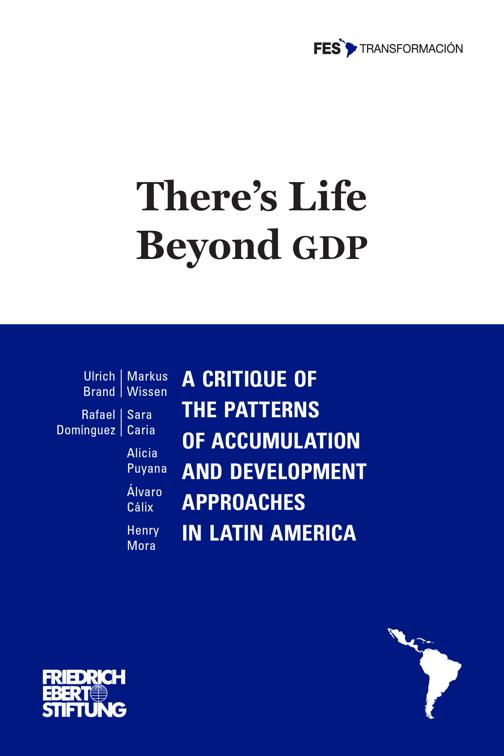 FES TRANSFORMACIÓN

There's Life Beyond GDP

Ulrich Brand

Markus Wissen

Rafael Domínguez

Sara Caria

Alicia Puyana

Álvaro Cálix

Henry Mora

A CRITIQUE OF THE PATTERNS OF ACCUMULATION AND DEVELOPMENT APPROACHES IN LATIN AMERICA

FRIEDRICH EBERT STIFTUNG